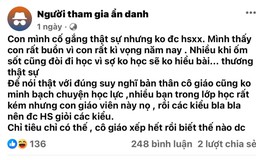 Người tham gia ẩn danh
1 ngày ·

Con mình cố gắng thật sự nhưng ko đc hsxx. Mình thấy con rất buồn vì con rất kì vọng năm nay . Nhiều khi ốm sốt cũng đòi đi học vì sợ ko học sẽ ko hiểu bài... thương thật sự
Để nói thật với đúng suy nghĩ bản thân cô giáo cũng ko minh bạch chuyện học lực ,nhiều bạn trong lớp học rất kém nhưng con giáo viên này nọ , rồi các kiểu bla bla nên đc HS giỏi các kiểu.
Chỉ tiêu chỉ có thế , cô giáo xếp hết rồi biết thế nào dc

136
248 bình luận 2 lượt chia sẻ